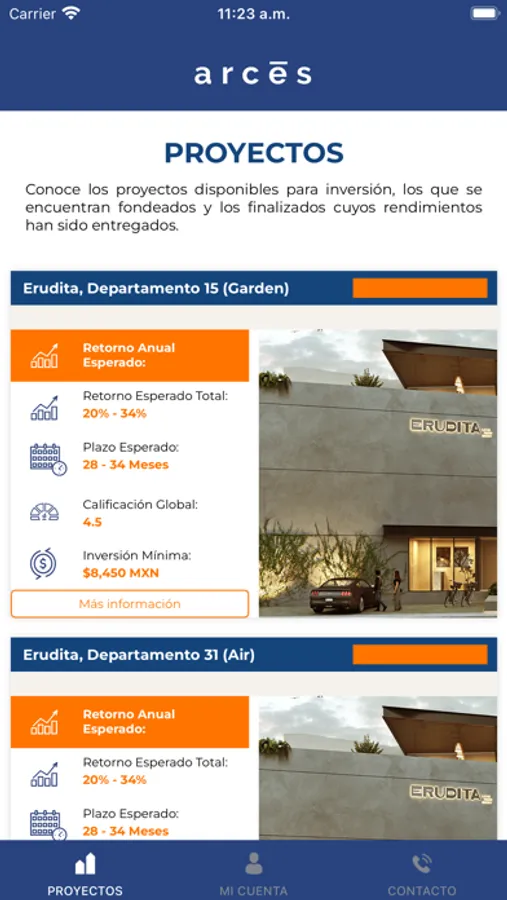 Carrier 11:23 a.m.

arcēs

PROYECTOS

Conoce los proyectos disponibles para inversión, los que se encuentran fondeados y los finalizados cuyos rendimientos han sido entregados.

Erudita, Departamento 15 (Garden)

Retorno Anual Esperado:

Retorno Esperado Total:
20% - 34%

Plazo Esperado:
28 - 34 Meses

Calificación Global:
4.5

Inversión Mínima:
$8,450 MXN

Más información

ERUDITA

Erudita, Departamento 31 (Air)

Retorno Anual Esperado:

Retorno Esperado Total:
20% - 34%

Plazo Esperado:
28 - 34 Meses

ERUDITA

PROYECTOS MI CUENTA CONTACTO